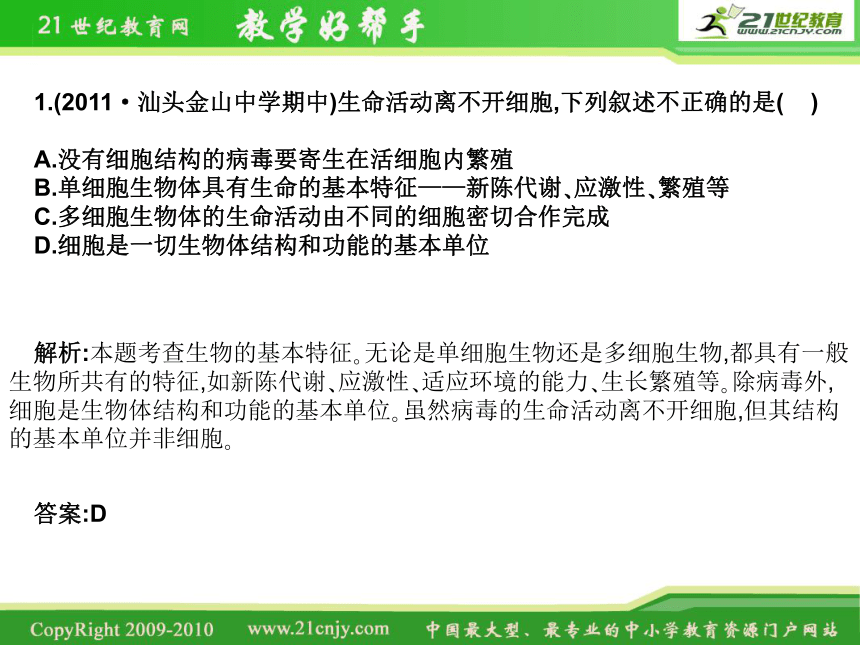 21世纪教育网 教学好帮手

21世纪教育 www.21cnjy.com

1.(2011·汕头金山中学期中)生命活动离不开细胞,下列叙述不正确的是(　)

A.没有细胞结构的病毒要寄生在活细胞内繁殖
B.单细胞生物体具有生命的基本特征——新陈代谢、应激性、繁殖等
C.多细胞生物体的生命活动由不同的细胞密切合作完成
D.细胞是一切生物体结构和功能的基本单位

解析:本题考查生物的基本特征。无论是单细胞生物还是多细胞生物,都具有一般生物所共有的特征,如新陈代谢、应激性、适应环境的能力、生长繁殖等。除病毒外,细胞是生物体结构和功能的基本单位。虽然病毒的生命活动离不开细胞,但其结构的基本单位并非细胞。

答案:D

CopyRight 2009-2010 www.21cnjy.com 中国最大型、最专业的中小学教育资源门户网站